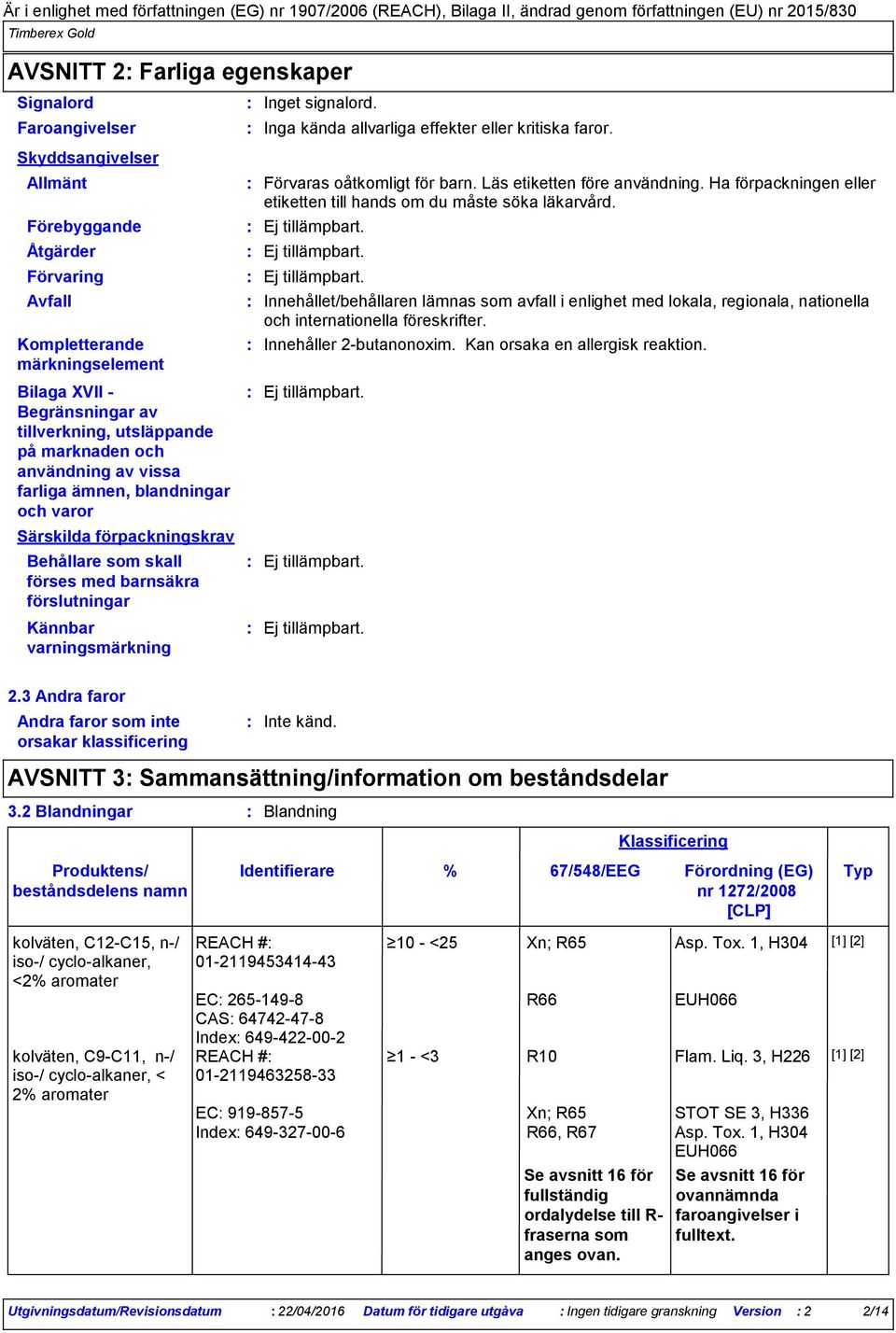 Är i enlighet med författningen (EG) nr 1907/2006 (REACH), Bilaga II, ändrad genom författningen (EU) nr 2015/830
Timberex Gold

AVSNITT 2: Farliga egenskaper

Signalord : Inget signalord.
Faroangivelser : Inga kända allvarliga effekter eller kritiska faror.

Skyddsangivelser
Allmänt : Förvaras oåtkomligt för barn. Läs etiketten före användning. Ha förpackningen eller etiketten till hands om du måste söka läkarvård.
Förebyggande : Ej tillämpbart.
Åtgärder : Ej tillämpbart.
Förvaring : Ej tillämpbart.
Avfall : Innehållet/behållaren lämnas som avfall i enlighet med lokala, regionala, nationella och internationella föreskrifter.

Kompletterande märkningselement : Innehåller 2-butanonoxim. Kan orsaka en allergisk reaktion.

Bilaga XVII - Begränsningar av tillverkning, utsläppande på marknaden och användning av vissa farliga ämnen, blandningar och varor : Ej tillämpbart.

Särskilda förpackningskrav
Behållare som skall förses med barnsäkra förslutningar : Ej tillämpbart.
Kännbar varningsmärkning : Ej tillämpbart.

2.3 Andra faror
Andra faror som inte orsakar klassificering : Inte känd.

AVSNITT 3: Sammansättning/information om beståndsdelar

3.2 Blandningar : Blandning

| Produktens/ beståndsdelens namn | Identifierare | % | Klassificering 67/548/EEG | Klassificering Förordning (EG) nr 1272/2008 [CLP] | Typ |
|---|---|---|---|---|---|
| kolväten, C12-C15, n-/ iso-/ cyclo-alkaner, <2% aromater | REACH #: 01-2119453414-43 EC: 265-149-8 CAS: 64742-47-8 Index: 649-422-00-2 | ≥10 - <25 | Xn; R65 R66 | Asp. Tox. 1, H304 EUH066 | [1] [2] |
| kolväten, C9-C11, n-/ iso-/ cyclo-alkaner, < 2% aromater | REACH #: 01-2119463258-33 EC: 919-857-5 Index: 649-327-00-6 | ≥1 - <3 | R10 Xn; R65 R66, R67 | Flam. Liq. 3, H226 STOT SE 3, H336 Asp. Tox. 1, H304 EUH066 | [1] [2] |
| | | | Se avsnitt 16 för fullständig ordalydelse till R-fraserna som anges ovan. | Se avsnitt 16 för ovannämnda faroangivelser i fulltext. | |

Utgivningsdatum/Revisionsdatum : 22/04/2016 Datum för tidigare utgåva : Ingen tidigare granskning Version : 2 2/14